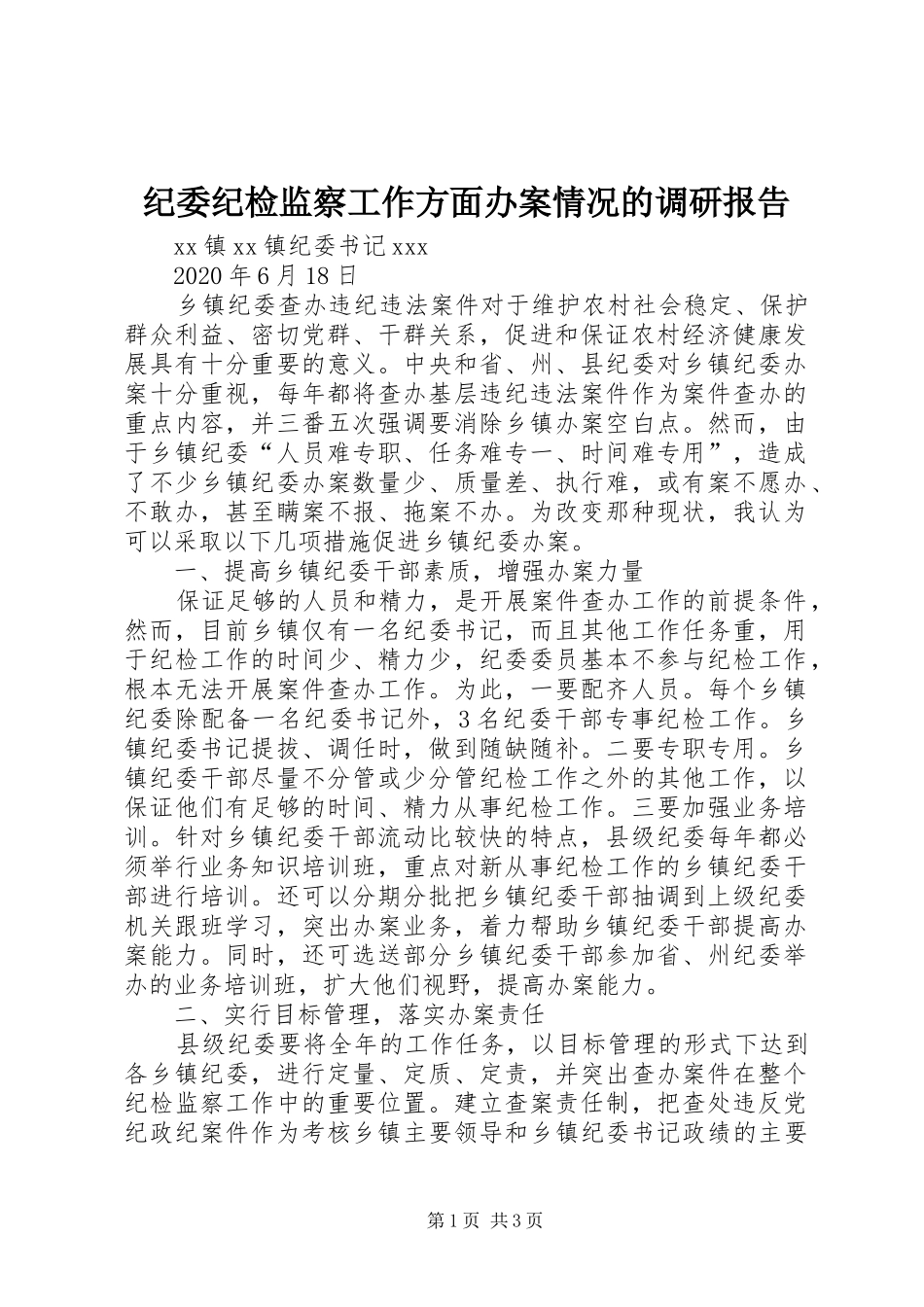 纪委纪检监察工作方面办案情况的调研报告

xx 镇 xx 镇纪委书记 xxx

2020 年 6 月 18 日

乡镇纪委查办违纪违法案件对于维护农村社会稳定、保护群众利益、密切党群、干群关系，促进和保证农村经济健康发展具有十分重要的意义。中央和省、州、县纪委对乡镇纪委办案十分重视，每年都将查办基层违纪违法案件作为案件查办的重点内容，并三番五次强调要消除乡镇办案空白点。然而，由于乡镇纪委“人员难专职、任务难专一、时间难专用”，造成了不少乡镇纪委办案数量少、质量差、执行难，或有案不愿办、不敢办，甚至瞒案不报、拖案不办。为改变那种现状，我认为可以采取以下几项措施促进乡镇纪委办案。

一、提高乡镇纪委干部素质，增强办案力量

保证足够的人员和精力，是开展案件查办工作的前提条件，然而，目前乡镇仅有一名纪委书记，而且其他工作任务重，用于纪检工作的时间少、精力少，纪委委员基本不参与纪检工作，根本无法开展案件查办工作。为此，一要配齐人员。每个乡镇纪委除配备一名纪委书记外，3 名纪委干部专事纪检工作。乡镇纪委书记提拔、调任时，做到随缺随补。二要专职专用。乡镇纪委干部尽量不分管或少分管纪检工作之外的其他工作，以保证他们有足够的时间、精力从事纪检工作。三要加强业务培训。针对乡镇纪委干部流动比较快的特点，县级纪委每年都必须举行业务知识培训班，重点对新从事纪检工作的乡镇纪委干部进行培训。还可以分期分批把乡镇纪委干部抽调到上级纪委机关跟班学习，突出办案业务，着力帮助乡镇纪委干部提高办案能力。同时，还可选送部分乡镇纪委干部参加省、州纪委举办的业务培训班，扩大他们视野，提高办案能力。

二、实行目标管理，落实办案责任

县级纪委要将全年的工作任务，以目标管理的形式下达到各乡镇纪委，进行定量、定质、定责，并突出查办案件在整个纪检监察工作中的重要位置。建立查案责任制，把查处违反党纪政纪案件作为考核乡镇主要领导和乡镇纪委书记政绩的主要

第 1 页 共 3 页